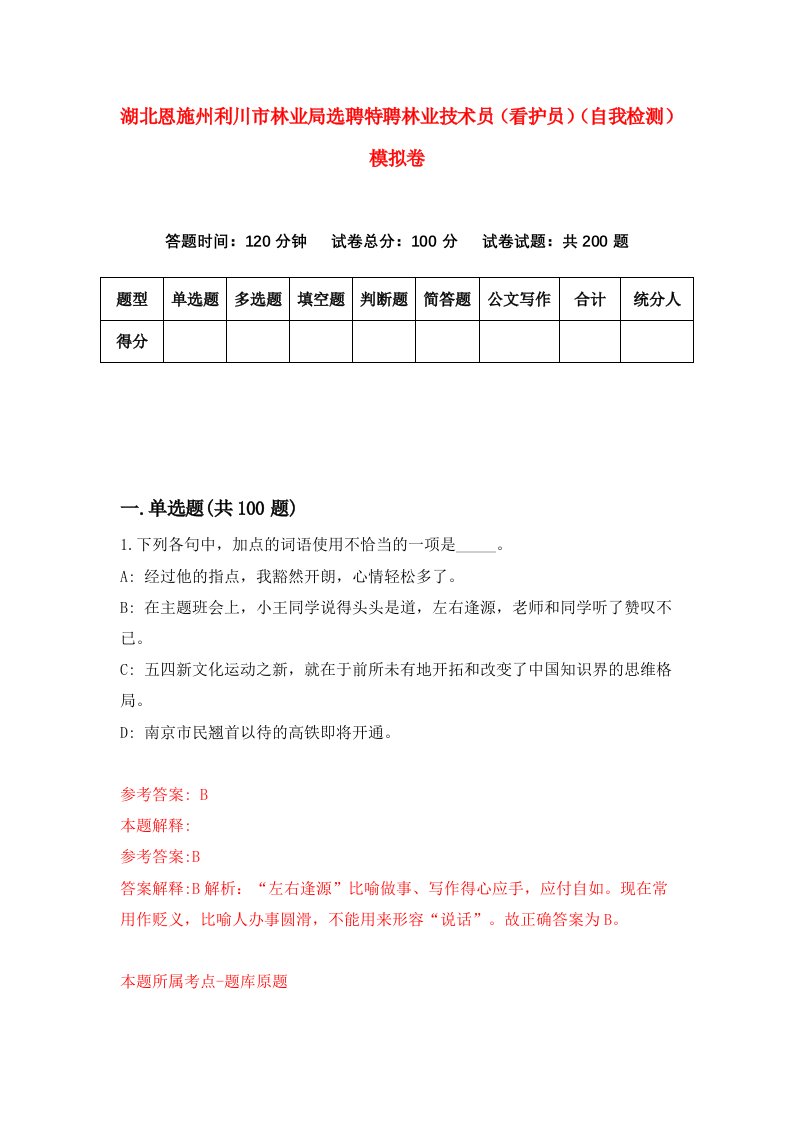 湖北恩施州利川市林业局选聘特聘林业技术员（看护员）（自我检测）模拟卷

答题时间：120 分钟　试卷总分：100 分　试卷试题：共 200 题

| 题型 | 单选题 | 多选题 | 填空题 | 判断题 | 简答题 | 公文写作 | 合计 | 统分人 |
|---|---|---|---|---|---|---|---|---|
| 得分 | | | | | | | | |

一.单选题(共 100 题)

1.下列各句中，加点的词语使用不恰当的一项是_____。

A: 经过他的指点，我豁然开朗，心情轻松多了。

B: 在主题班会上，小王同学说得头头是道，左右逢源，老师和同学听了赞叹不已。

C: 五四新文化运动之新，就在于前所未有地开拓和改变了中国知识界的思维格局。

D: 南京市民翘首以待的高铁即将开通。

参考答案: B

本题解释:

参考答案:B

答案解释:B 解析：“左右逢源”比喻做事、写作得心应手，应付自如。现在常用作贬义，比喻人办事圆滑，不能用来形容“说话”。故正确答案为 B。

本题所属考点-题库原题